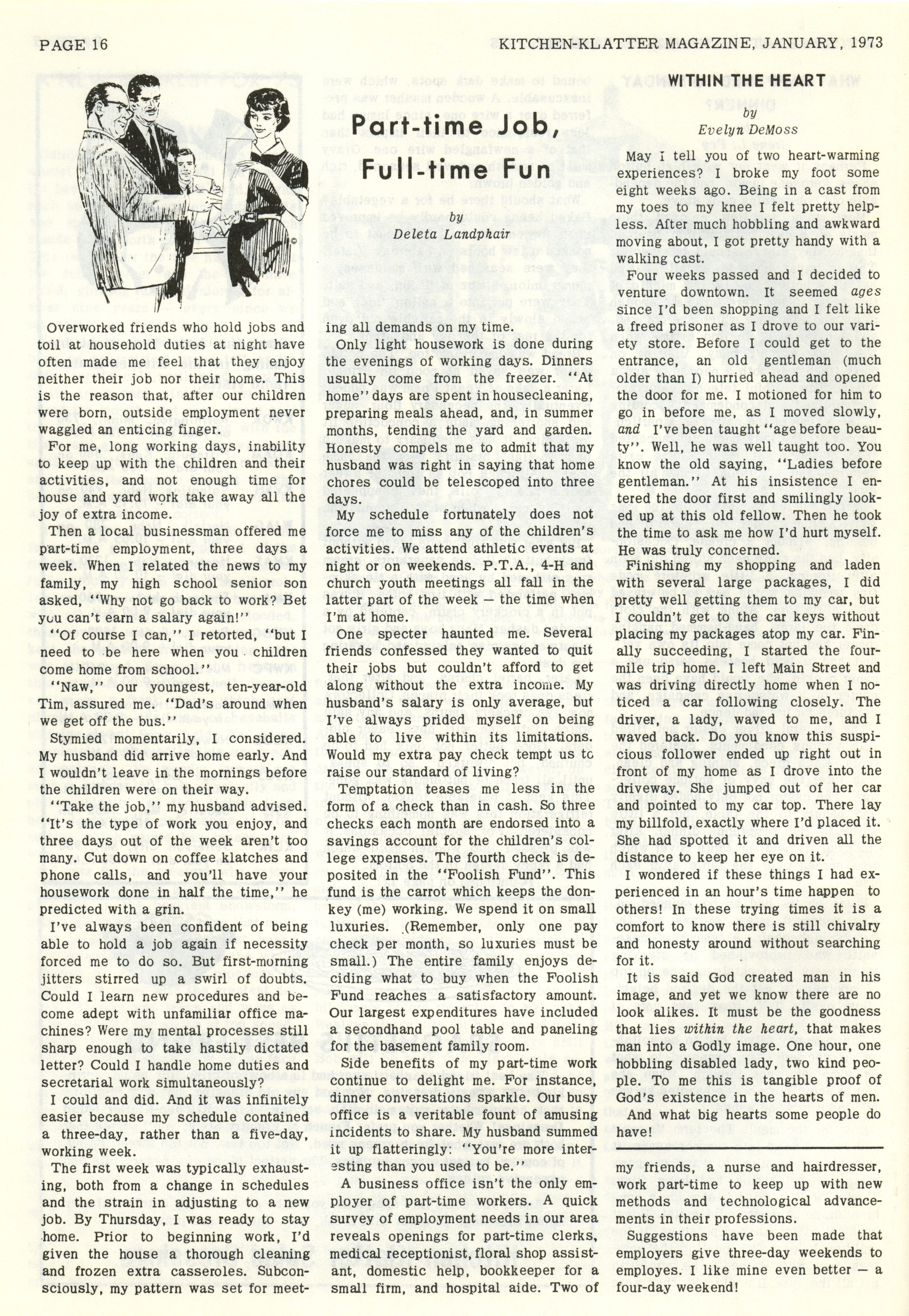 PAGE 16

KITCHEN-KLATTER MAGAZINE, JANUARY, 1973

Part-time Job, Full-time Fun

by

Deleta Landphair

Overworked friends who hold jobs and toil at household duties at night have often made me feel that they enjoy neither their job nor their home. This is the reason that, after our children were born, outside employment never waggled an enticing finger.

For me, long working days, inability to keep up with the children and their activities, and not enough time for house and yard work take away all the joy of extra income.

Then a local businessman offered me part-time employment, three days a week. When I related the news to my family, my high school senior son asked, "Why not go back to work? Bet you can't earn a salary again!"

"Of course I can," I retorted, "but I need to be here when you children come home from school."

"Naw," our youngest, ten-year-old Tim, assured me. "Dad's around when we get off the bus."

Stymied momentarily, I considered. My husband did arrive home early. And I wouldn't leave in the mornings before the children were on their way.

"Take the job," my husband advised. "It's the type of work you enjoy, and three days out of the week aren't too many. Cut down on coffee klatches and phone calls, and you'll have your housework done in half the time," he predicted with a grin.

I've always been confident of being able to hold a job again if necessity forced me to do so. But first-morning jitters stirred up a swirl of doubts. Could I learn new procedures and become adept with unfamiliar office machines? Were my mental processes still sharp enough to take hastily dictated letter? Could I handle home duties and secretarial work simultaneously?

I could and did. And it was infinitely easier because my schedule contained a three-day, rather than a five-day, working week.

The first week was typically exhausting, both from a change in schedules and the strain in adjusting to a new job. By Thursday, I was ready to stay home. Prior to beginning work, I'd given the house a thorough cleaning and frozen extra casseroles. Subconsciously, my pattern was set for meeting all demands on my time.

Only light housework is done during the evenings of working days. Dinners usually come from the freezer. "At home" days are spent in housecleaning, preparing meals ahead, and, in summer months, tending the yard and garden. Honesty compels me to admit that my husband was right in saying that home chores could be telescoped into three days.

My schedule fortunately does not force me to miss any of the children's activities. We attend athletic events at night or on weekends. P.T.A., 4-H and church youth meetings all fall in the latter part of the week — the time when I'm at home.

One specter haunted me. Several friends confessed they wanted to quit their jobs but couldn't afford to get along without the extra income. My husband's salary is only average, but I've always prided myself on being able to live within its limitations. Would my extra pay check tempt us to raise our standard of living?

Temptation teases me less in the form of a check than in cash. So three checks each month are endorsed into a savings account for the children's college expenses. The fourth check is deposited in the "Foolish Fund". This fund is the carrot which keeps the donkey (me) working. We spend it on small luxuries. (Remember, only one pay check per month, so luxuries must be small.) The entire family enjoys deciding what to buy when the Foolish Fund reaches a satisfactory amount. Our largest expenditures have included a secondhand pool table and paneling for the basement family room.

Side benefits of my part-time work continue to delight me. For instance, dinner conversations sparkle. Our busy office is a veritable fount of amusing incidents to share. My husband summed it up flatteringly: "You're more interesting than you used to be."

A business office isn't the only employer of part-time workers. A quick survey of employment needs in our area reveals openings for part-time clerks, medical receptionist, floral shop assistant, domestic help, bookkeeper for a small firm, and hospital aide. Two of my friends, a nurse and hairdresser, work part-time to keep up with new methods and technological advancements in their professions.

Suggestions have been made that employers give three-day weekends to employes. I like mine even better — a four-day weekend!

WITHIN THE HEART

by

Evelyn DeMoss

May I tell you of two heart-warming experiences? I broke my foot some eight weeks ago. Being in a cast from my toes to my knee I felt pretty helpless. After much hobbling and awkward moving about, I got pretty handy with a walking cast.

Four weeks passed and I decided to venture downtown. It seemed ages since I'd been shopping and I felt like a freed prisoner as I drove to our variety store. Before I could get to the entrance, an old gentleman (much older than I) hurried ahead and opened the door for me. I motioned for him to go in before me, as I moved slowly, and I've been taught "age before beauty". Well, he was well taught too. You know the old saying, "Ladies before gentleman." At his insistence I entered the door first and smilingly looked up at this old fellow. Then he took the time to ask me how I'd hurt myself. He was truly concerned.

Finishing my shopping and laden with several large packages, I did pretty well getting them to my car, but I couldn't get to the car keys without placing my packages atop my car. Finally succeeding, I started the four-mile trip home. I left Main Street and was driving directly home when I noticed a car following closely. The driver, a lady, waved to me, and I waved back. Do you know this suspicious follower ended up right out in front of my home as I drove into the driveway. She jumped out of her car and pointed to my car top. There lay my billfold, exactly where I'd placed it. She had spotted it and driven all the distance to keep her eye on it.

I wondered if these things I had experienced in an hour's time happen to others! In these trying times it is a comfort to know there is still chivalry and honesty around without searching for it.

It is said God created man in his image, and yet we know there are no look alikes. It must be the goodness that lies within the heart, that makes man into a Godly image. One hour, one hobbling disabled lady, two kind people. To me this is tangible proof of God's existence in the hearts of men.

And what big hearts some people do have!